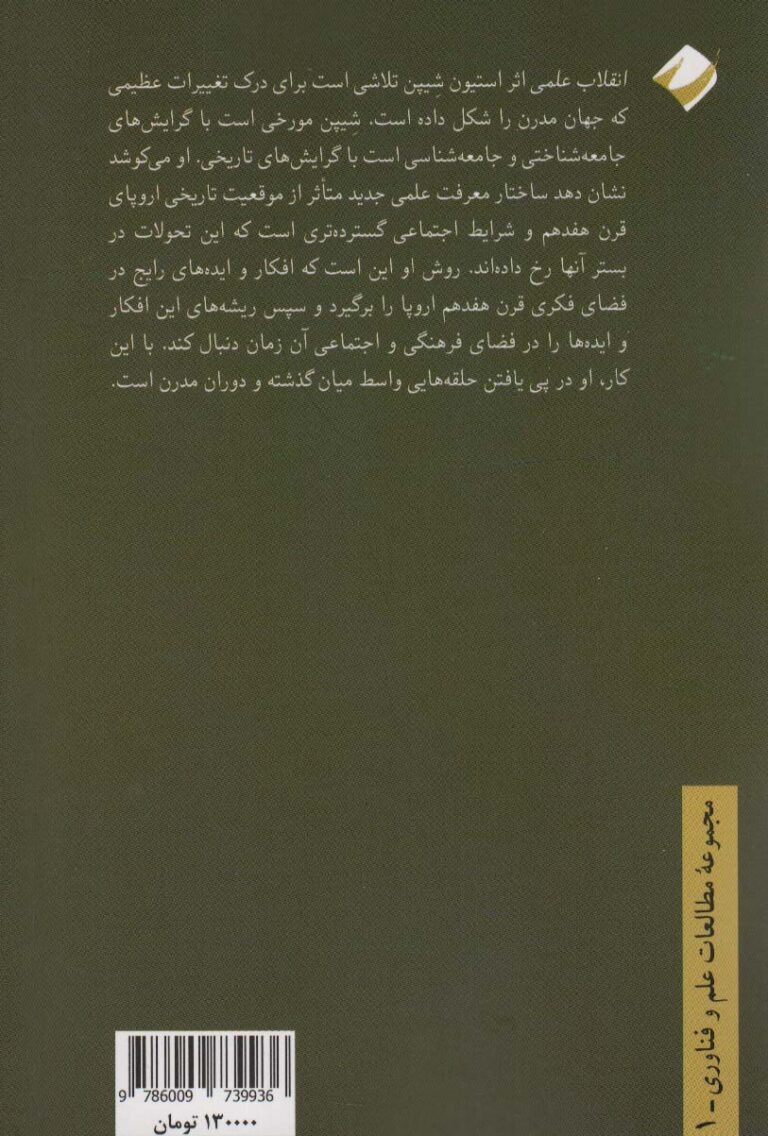 انقلاب علمی اثر استیون شیپن تلاشی است برای درک تغییرات عظیمی که جهان مدرن را شکل داده است. شِیپن مورخی است با گرایش‌های جامعه‌شناختی و جامعه‌شناسی است با گرایش‌های تاریخی. او می‌کوشد نشان دهد ساختار معرفت علمی جدید متأثر از موقعیت تاریخی اروپای قرن هفدهم و شرایط اجتماعی گسترده‌تری است که این تحولات در بستر آنها رخ داده‌اند. روش او این است که افکار و ایده‌های رایج در فضای فکری قرن هفدهم اروپا را برگیرد و سپس ریشه‌های این افکار و ایده‌ها را در فضای فرهنگی و اجتماعی آن زمان دنبال کند. با این کار، او در پی یافتن حلقه‌هایی واسط میان گذشته و دوران مدرن است.

مجموعهٔ مطالعات علم و فناوری - ۱

9 786009 739936

۱۳۰۰۰۰ تومان